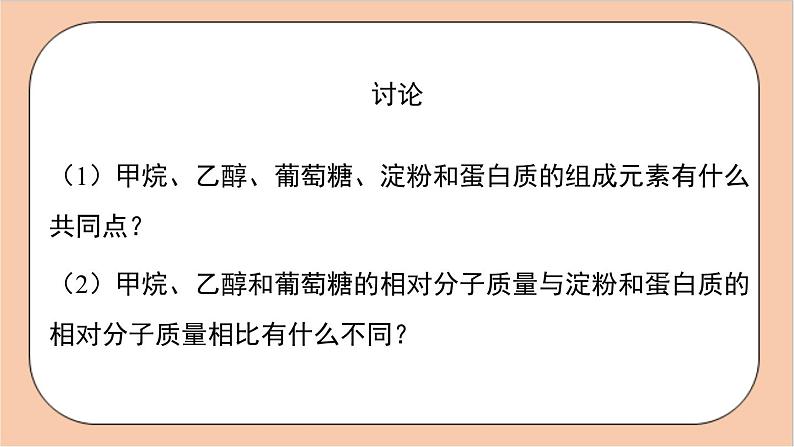 讨论

（1）甲烷、乙醇、葡萄糖、淀粉和蛋白质的组成元素有什么共同点？

（2）甲烷、乙醇和葡萄糖的相对分子质量与淀粉和蛋白质的相对分子质量相比有什么不同？